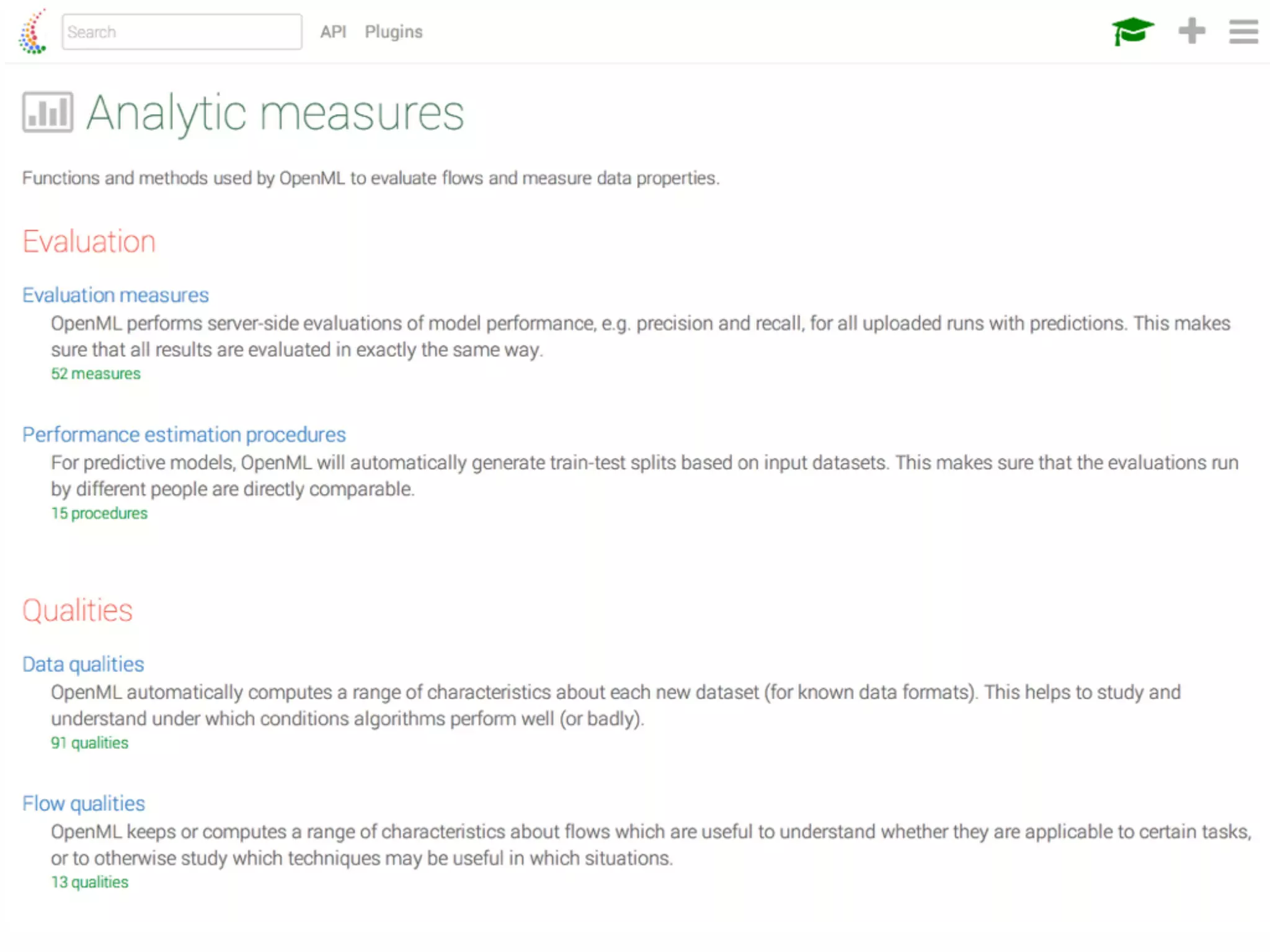 Search API Plugins

Analytic measures

Functions and methods used by OpenML to evaluate flows and measure data properties.

Evaluation

Evaluation measures

OpenML performs server-side evaluations of model performance, e.g. precision and recall, for all uploaded runs with predictions. This makes sure that all results are evaluated in exactly the same way.

52 measures

Performance estimation procedures

For predictive models, OpenML will automatically generate train-test splits based on input datasets. This makes sure that the evaluations run by different people are directly comparable.

15 procedures

Qualities

Data qualities

OpenML automatically computes a range of characteristics about each new dataset (for known data formats). This helps to study and understand under which conditions algorithms perform well (or badly).

91 qualities

Flow qualities

OpenML keeps or computes a range of characteristics about flows which are useful to understand whether they are applicable to certain tasks, or to otherwise study which techniques may be useful in which situations.

13 qualities